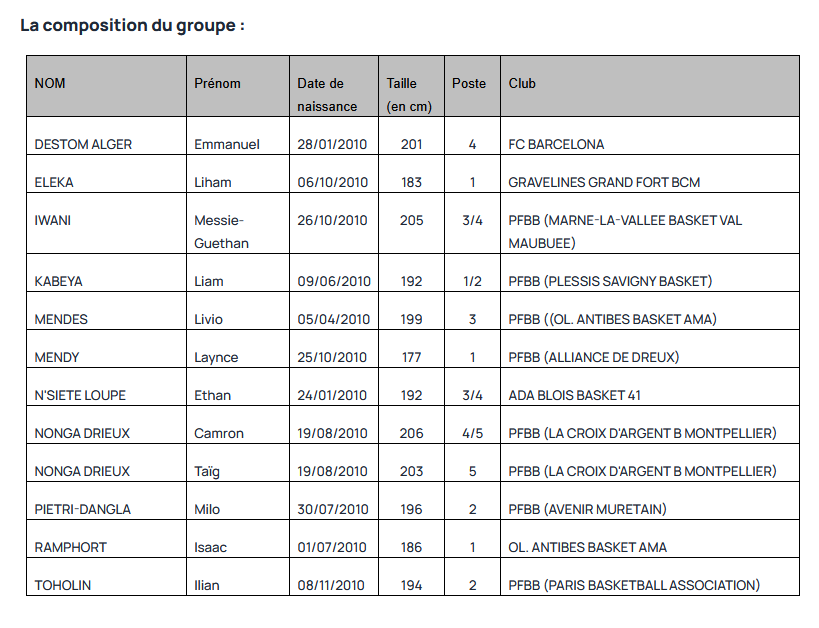 La composition du groupe :

| NOM | Prénom | Date de naissance | Taille (en cm) | Poste | Club |
|---|---|---|---|---|---|
| DESTOM ALGER | Emmanuel | 28/01/2010 | 201 | 4 | FC BARCELONA |
| ELEKA | Liham | 06/10/2010 | 183 | 1 | GRAVELINES GRAND FORT BCM |
| IWANI | Messie-Guethan | 26/10/2010 | 205 | 3/4 | PFBB (MARNE-LA-VALLEE BASKET VAL MAUBUEE) |
| KABEYA | Liam | 09/06/2010 | 192 | 1/2 | PFBB (PLESSIS SAVIGNY BASKET) |
| MENDES | Livio | 05/04/2010 | 199 | 3 | PFBB ((OL. ANTIBES BASKET AMA) |
| MENDY | Laynce | 25/10/2010 | 177 | 1 | PFBB (ALLIANCE DE DREUX) |
| N'SIETE LOUPE | Ethan | 24/01/2010 | 192 | 3/4 | ADA BLOIS BASKET 41 |
| NONGA DRIEUX | Camron | 19/08/2010 | 206 | 4/5 | PFBB (LA CROIX D'ARGENT B MONTPELLIER) |
| NONGA DRIEUX | Taïg | 19/08/2010 | 203 | 5 | PFBB (LA CROIX D'ARGENT B MONTPELLIER) |
| PIETRI-DANGLA | Milo | 30/07/2010 | 196 | 2 | PFBB (AVENIR MURETAIN) |
| RAMPHORT | Isaac | 01/07/2010 | 186 | 1 | OL. ANTIBES BASKET AMA |
| TOHOLIN | Ilian | 08/11/2010 | 194 | 2 | PFBB (PARIS BASKETBALL ASSOCIATION) |